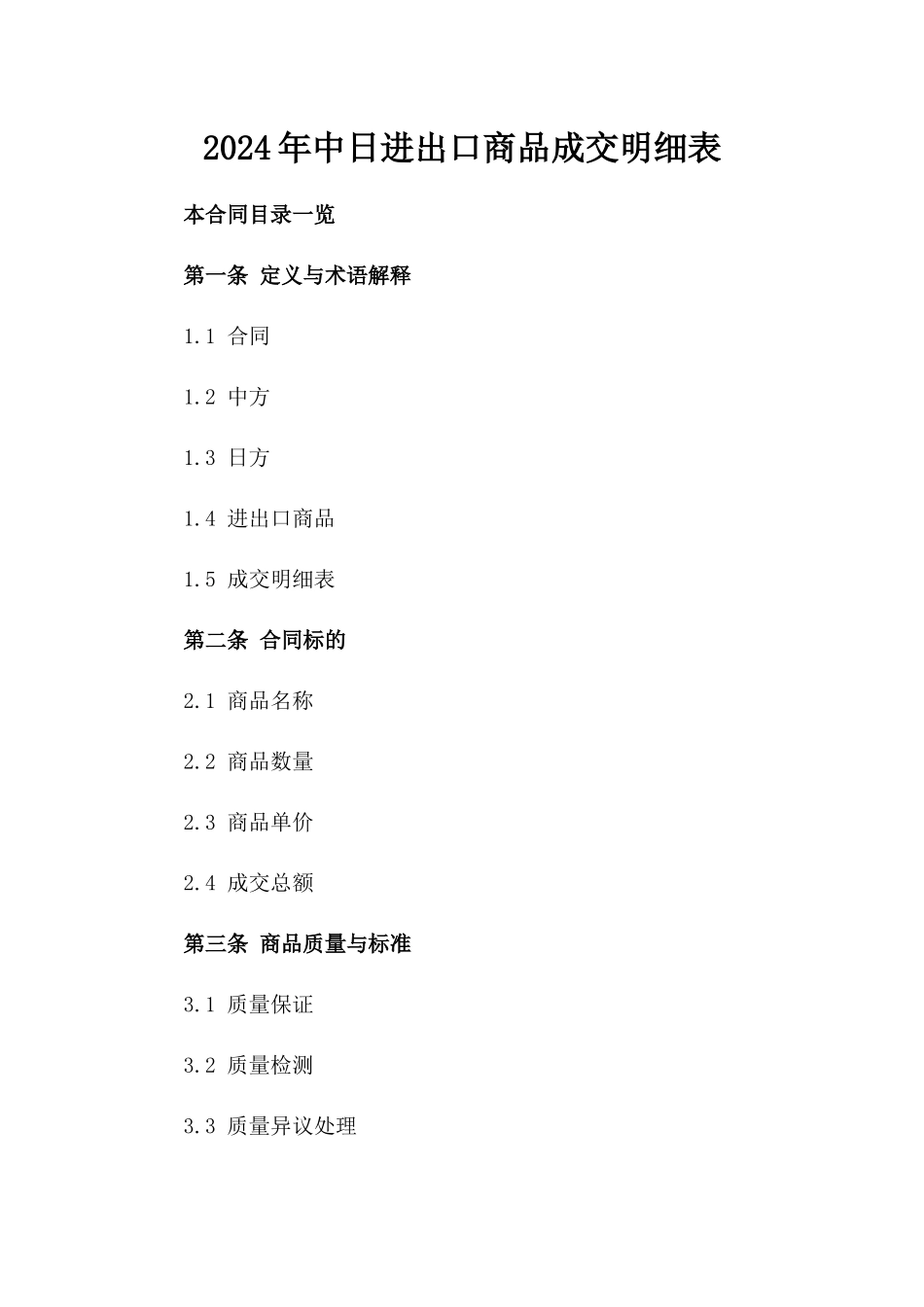 2024年中日进出口商品成交明细表

本合同目录一览

第一条 定义与术语解释

1.1 合同

1.2 中方

1.3 日方

1.4 进出口商品

1.5 成交明细表

第二条 合同标的

2.1 商品名称

2.2 商品数量

2.3 商品单价

2.4 成交总额

第三条 商品质量与标准

3.1 质量保证

3.2 质量检测

3.3 质量异议处理